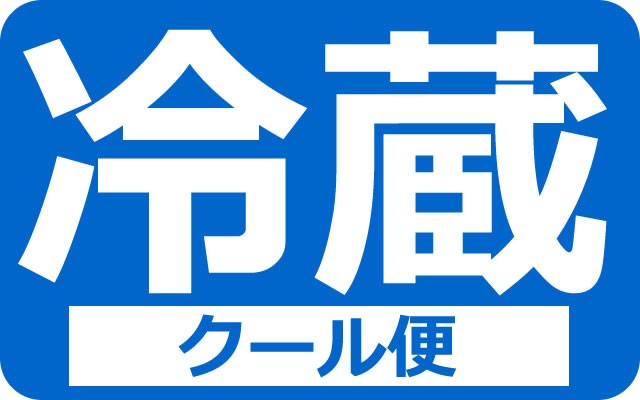 冷蔵

クール便